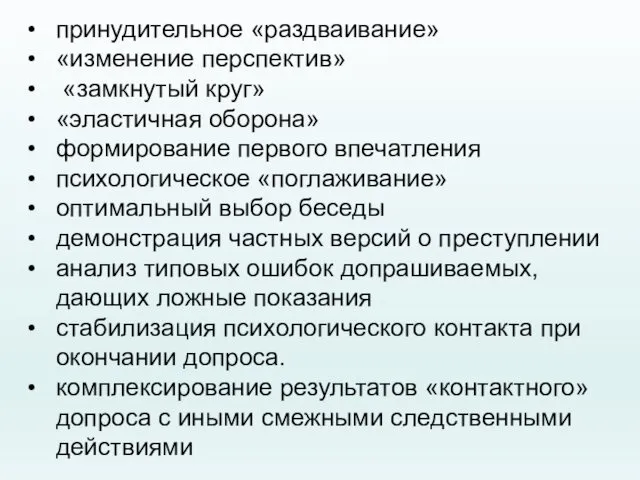 • принудительное «раздваивание»
• «изменение перспектив»
• «замкнутый круг»
• «эластичная оборона»
• формирование первого впечатления
• психологическое «поглаживание»
• оптимальный выбор беседы
• демонстрация частных версий о преступлении
• анализ типовых ошибок допрашиваемых, дающих ложные показания
• стабилизация психологического контакта при окончании допроса.
• комплексирование результатов «контактного» допроса с иными смежными следственными действиями